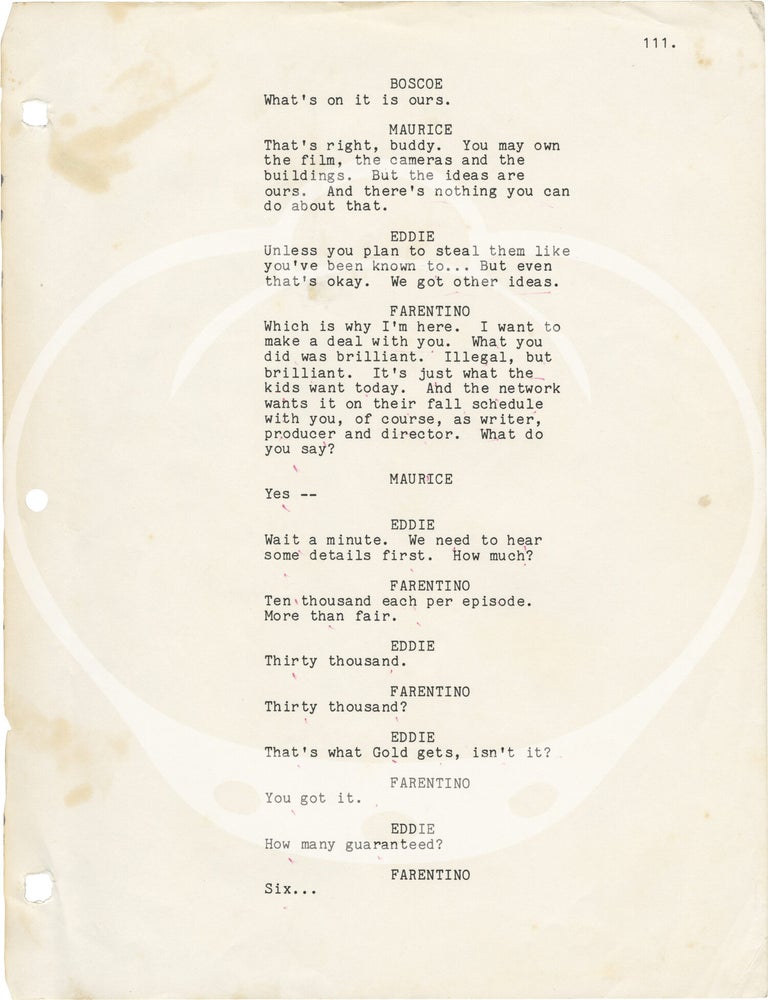 111.

BOSCOE
What's on it is ours.

MAURICE
That's right, buddy. You may own the film, the cameras and the buildings. But the ideas are ours. And there's nothing you can do about that.

EDDIE
Unless you plan to steal them like you've been known to... But even that's okay. We got other ideas.

FARENTINO
Which is why I'm here. I want to make a deal with you. What you did was brilliant. Illegal, but brilliant. It's just what the kids want today. And the network wants it on their fall schedule with you, of course, as writer, producer and director. What do you say?

MAURICE
Yes --

EDDIE
Wait a minute. We need to hear some details first. How much?

FARENTINO
Ten thousand each per episode. More than fair.

EDDIE
Thirty thousand.

FARENTINO
Thirty thousand?

EDDIE
That's what Gold gets, isn't it?

FARENTINO
You got it.

EDDIE
How many guaranteed?

FARENTINO
Six...